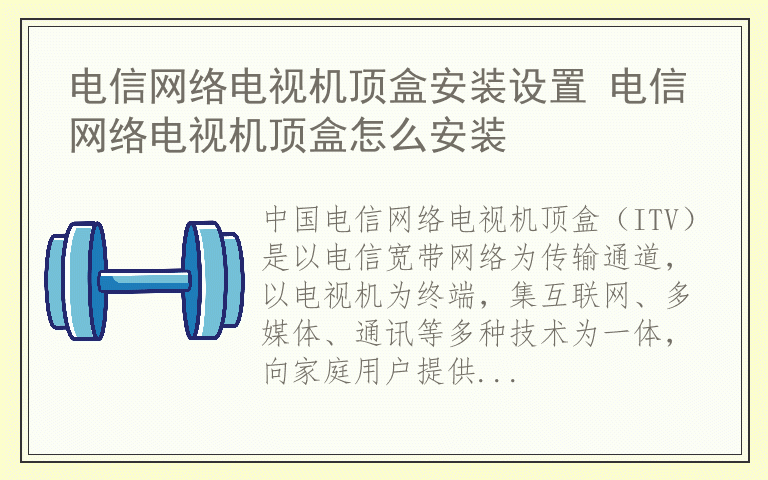 电信网络电视机顶盒安装设置 电信网络电视机顶盒怎么安装

中国电信网络电视机顶盒（ITV）是以电信宽带网络为传输通道，以电视机为终端，集互联网、多媒体、通讯等多种技术为一体，向家庭用户提供...